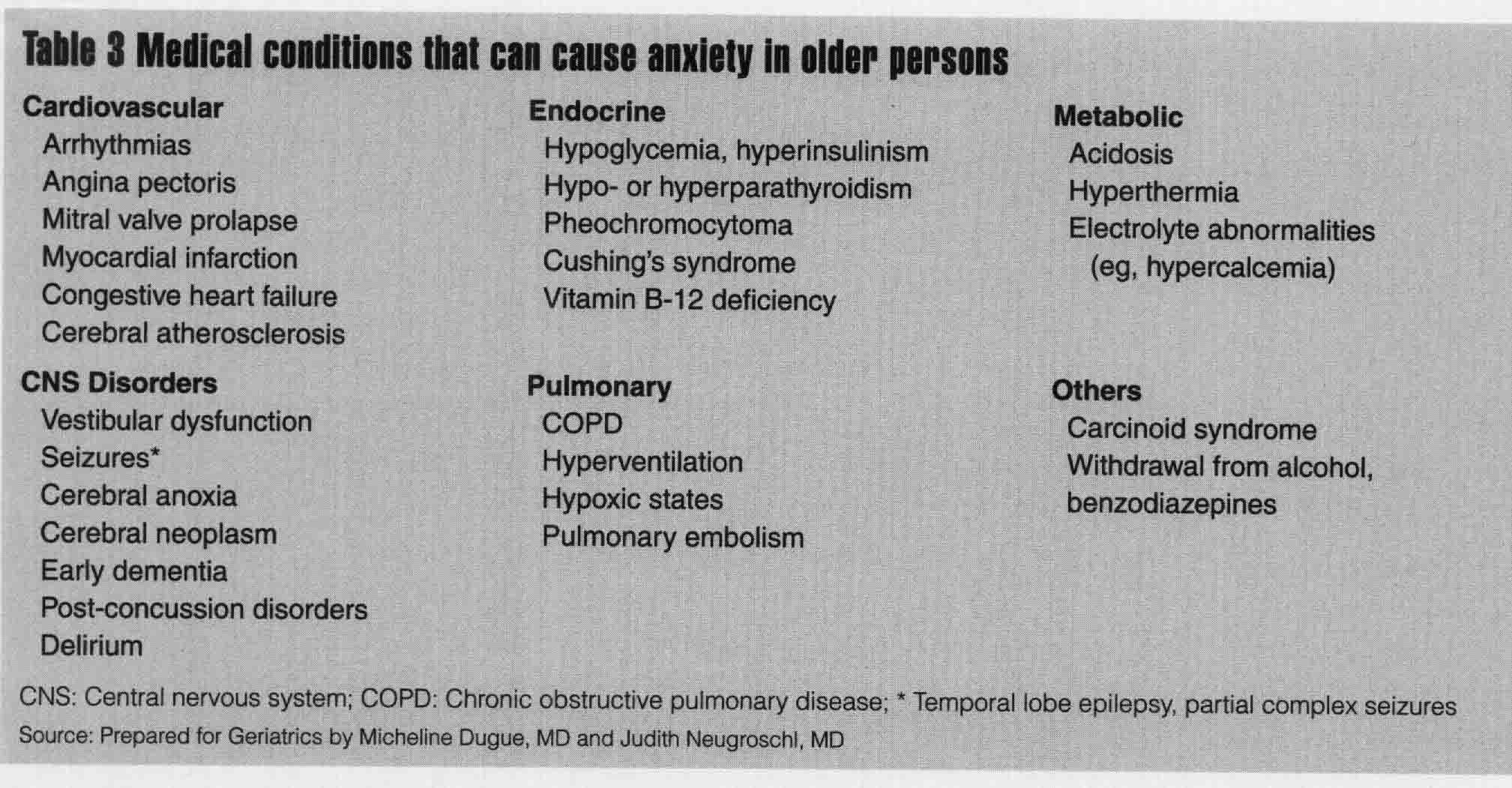 Table 3 Medical conditions that can cause anxiety in older persons

Cardiovascular
Arrhythmias
Angina pectoris
Mitral valve prolapse
Myocardial infarction
Congestive heart failure
Cerebral atherosclerosis

CNS Disorders
Vestibular dysfunction
Seizures*
Cerebral anoxia
Cerebral neoplasm
Early dementia
Post-concussion disorders
Delirium

Endocrine
Hypoglycemia, hyperinsulinism
Hypo- or hyperparathyroidism
Pheochromocytoma
Cushing's syndrome
Vitamin B-12 deficiency

Pulmonary
COPD
Hyperventilation
Hypoxic states
Pulmonary embolism

Metabolic
Acidosis
Hyperthermia
Electrolyte abnormalities (eg, hypercalcemia)

Others
Carcinoid syndrome
Withdrawal from alcohol, benzodiazepines

CNS: Central nervous system; COPD: Chronic obstructive pulmonary disease; * Temporal lobe epilepsy, partial complex seizures
Source: Prepared for Geriatrics by Micheline Dugue, MD and Judith Neugroschl, MD